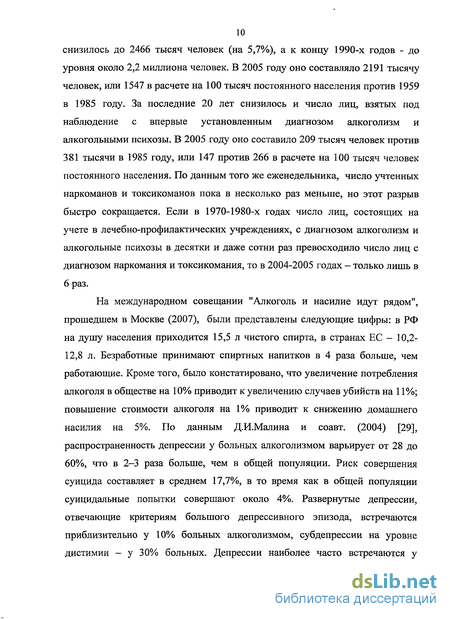 10

снизилось до 2466 тысяч человек (на 5,7%), а к концу 1990-х годов - до уровня около 2,2 миллиона человек. В 2005 году оно составляло 2191 тысячу человек, или 1547 в расчете на 100 тысяч постоянного населения против 1959 в 1985 году. За последние 20 лет снизилось и число лиц, взятых под наблюдение с впервые установленным диагнозом алкоголизм и алкогольными психозы. В 2005 году оно составило 209 тысяч человек против 381 тысячи в 1985 году, или 147 против 266 в расчете на 100 тысяч человек постоянного населения. По данным того же еженедельника, число учтенных наркоманов и токсикоманов пока в несколько раз меньше, но этот разрыв быстро сокращается. Если в 1970-1980-х годах число лиц, состоящих на учете в лечебно-профилактических учреждениях, с диагнозом алкоголизм и алкогольные психозы в десятки и даже сотни раз превосходило число лиц с диагнозом наркомания и токсикомания, то в 2004-2005 годах – только лишь в 6 раз.

На международном совещании "Алкоголь и насилие идут рядом", прошедшем в Москве (2007), были представлены следующие цифры: в РФ на душу населения приходится 15,5 л чистого спирта, в странах ЕС – 10,2-12,8 л. Безработные принимают спиртных напитков в 4 раза больше, чем работающие. Кроме того, было констатировано, что увеличение потребления алкоголя в обществе на 10% приводит к увеличению случаев убийств на 11%; повышение стоимости алкоголя на 1% приводит к снижению домашнего насилия на 5%. По данным Д.И.Малина и соавт. (2004) [29], распространенность депрессии у больных алкоголизмом варьирует от 28 до 60%, что в 2–3 раза больше, чем в общей популяции. Риск совершения суицида составляет в среднем 17,7%, в то время как в общей популяции суицидальные попытки совершают около 4%. Развернутые депрессии, отвечающие критериям большого депрессивного эпизода, встречаются приблизительно у 10% больных алкоголизмом, субдепрессии на уровне дистимии – у 30% больных. Депрессии наиболее часто встречаются у

dsLib.net
библиотека диссертаций